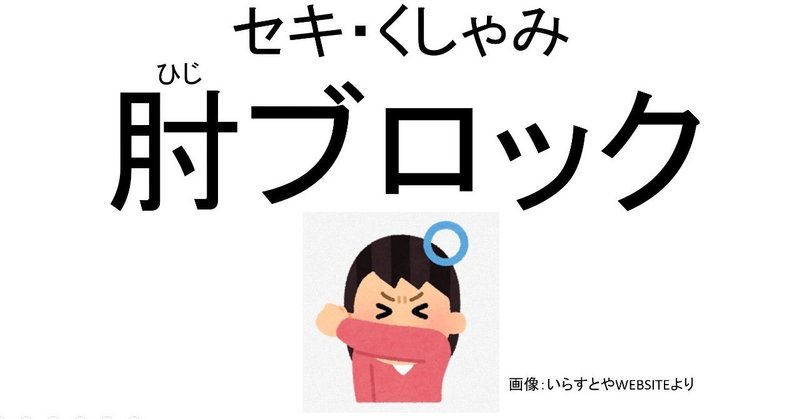 セキ・くしゃみ

ひじ
肘ブロック

画像：いらすとやWEBSITEより